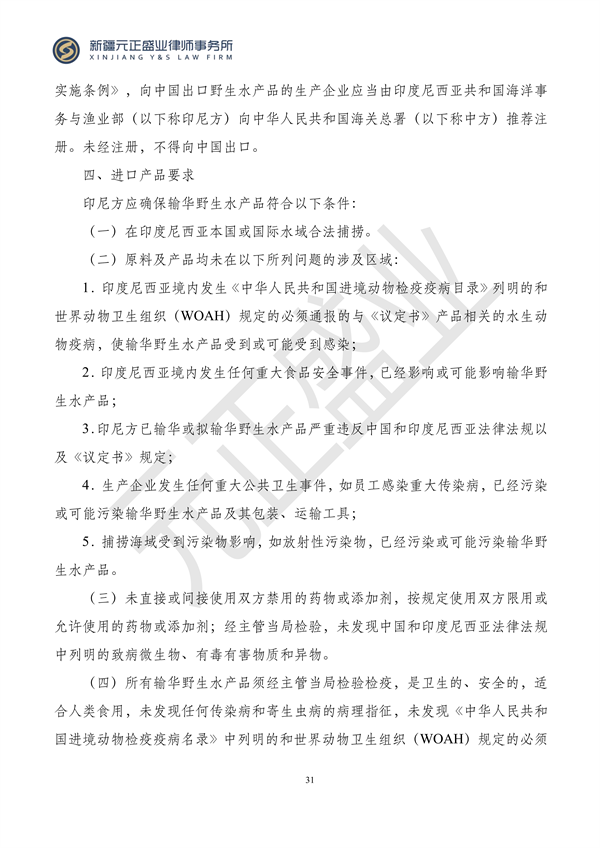 新疆元正盛业律师事务所
XINJIANG Y&S LAW FIRM

实施条例》，向中国出口野生水产品的生产企业应当由印度尼西亚共和国海洋事务与渔业部（以下称印尼方）向中华人民共和国海关总署（以下称中方）推荐注册。未经注册，不得向中国出口。

四、进口产品要求

印尼方应确保输华野生水产品符合以下条件：

（一）在印度尼西亚本国或国际水域合法捕捞。

（二）原料及产品均未在以下所列问题的涉及区域：

1.印度尼西亚境内发生《中华人民共和国进境动物检疫疫病目录》列明的和世界动物卫生组织（WOAH）规定的必须通报的与《议定书》产品相关的水生动物疫病，使输华野生水产品受到或可能受到感染；

2.印度尼西亚境内发生任何重大食品安全事件，已经影响或可能影响输华野生水产品；

3.印尼方已输华或拟输华野生水产品严重违反中国和印度尼西亚法律法规以及《议定书》规定；

4.生产企业发生任何重大公共卫生事件，如员工感染重大传染病，已经污染或可能污染输华野生水产品及其包装、运输工具；

5.捕捞海域受到污染物影响，如放射性污染物，已经污染或可能污染输华野生水产品。

（三）未直接或间接使用双方禁用的药物或添加剂，按规定使用双方限用或允许使用的药物或添加剂；经主管当局检验，未发现中国和印度尼西亚法律法规中列明的致病微生物、有毒有害物质和异物。

（四）所有输华野生水产品须经主管当局检验检疫，是卫生的、安全的，适合人类食用，未发现任何传染病和寄生虫病的病理指征，未发现《中华人民共和国进境动物检疫疫病名录》中列明的和世界动物卫生组织（WOAH）规定的必须

31

元正盛业